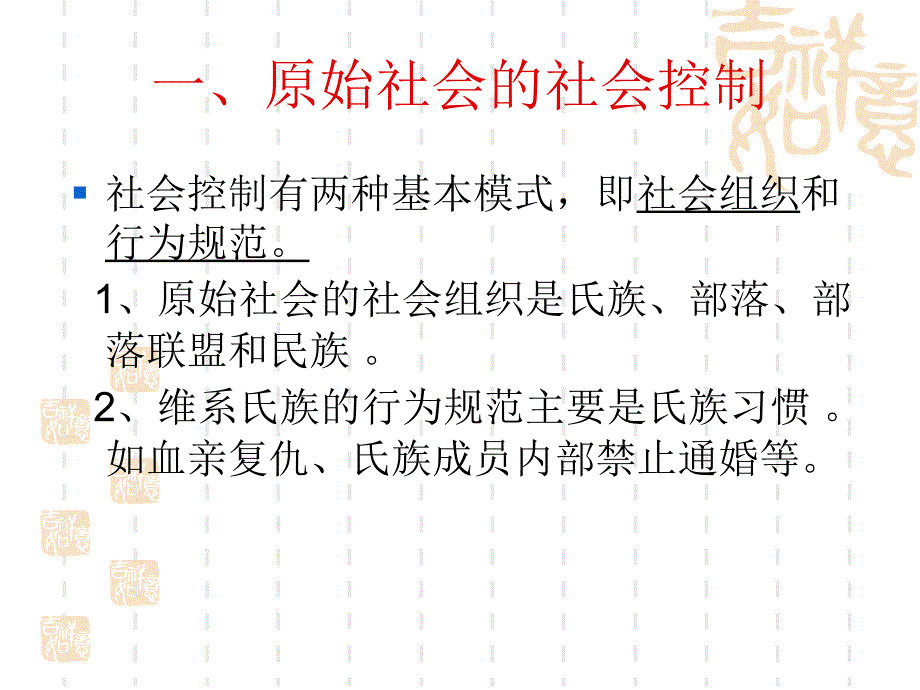 一、原始社会的社会控制

社会控制有两种基本模式，即社会组织和行为规范。

1、原始社会的社会组织是氏族、部落、部落联盟和民族 。

2、维系氏族的行为规范主要是氏族习惯 。如血亲复仇、氏族成员内部禁止通婚等。